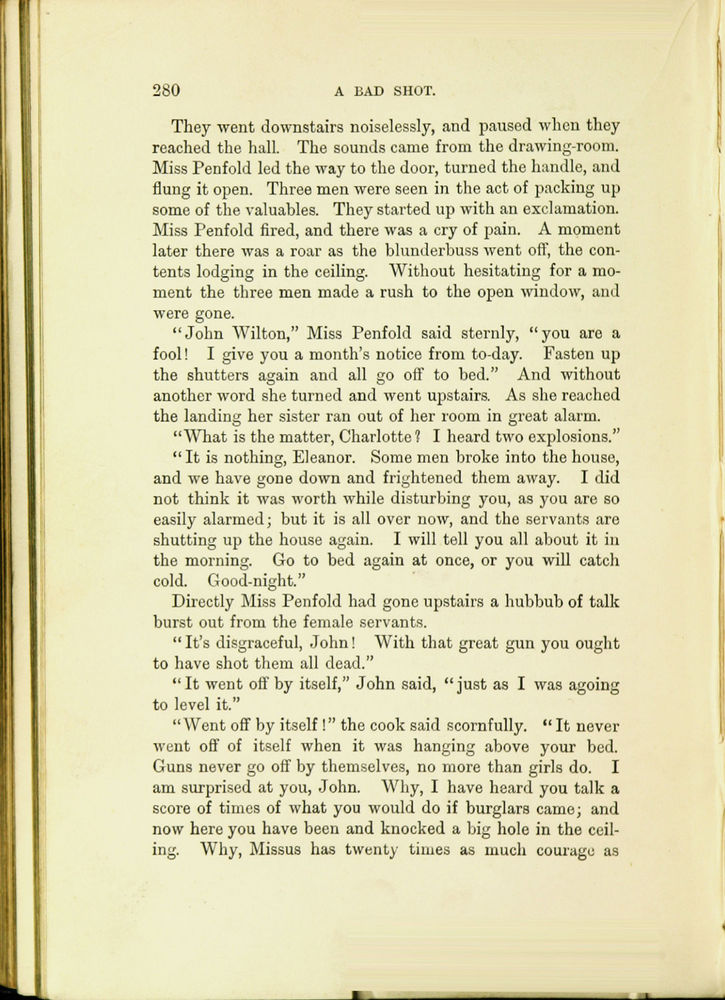 280 A BAD SHOT.

They went downstairs noiselessly, and paused when they reached the hall. The sounds came from the drawing-room. Miss Penfold led the way to the door, turned the handle, and flung it open. Three men were seen in the act of packing up some of the valuables. They started up with an exclamation. Miss Penfold fired, and there was a cry of pain. A moment later there was a roar as the blunderbuss went off, the contents lodging in the ceiling. Without hesitating for a moment the three men made a rush to the open window, and were gone.

"John Wilton," Miss Penfold said sternly, "you are a fool! I give you a month's notice from to-day. Fasten up the shutters again and all go off to bed." And without another word she turned and went upstairs. As she reached the landing her sister ran out of her room in great alarm.

"What is the matter, Charlotte? I heard two explosions."

"It is nothing, Eleanor. Some men broke into the house, and we have gone down and frightened them away. I did not think it was worth while disturbing you, as you are so easily alarmed; but it is all over now, and the servants are shutting up the house again. I will tell you all about it in the morning. Go to bed again at once, or you will catch cold. Good-night."

Directly Miss Penfold had gone upstairs a hubbub of talk burst out from the female servants.

"It's disgraceful, John! With that great gun you ought to have shot them all dead."

"It went off by itself," John said, "just as I was agoing to level it."

"Went off by itself!" the cook said scornfully. "It never went off of itself when it was hanging above your bed. Guns never go off by themselves, no more than girls do. I am surprised at you, John. Why, I have heard you talk a score of times of what you would do if burglars came; and now here you have been and knocked a big hole in the ceiling. Why, Missus has twenty times as much courage as